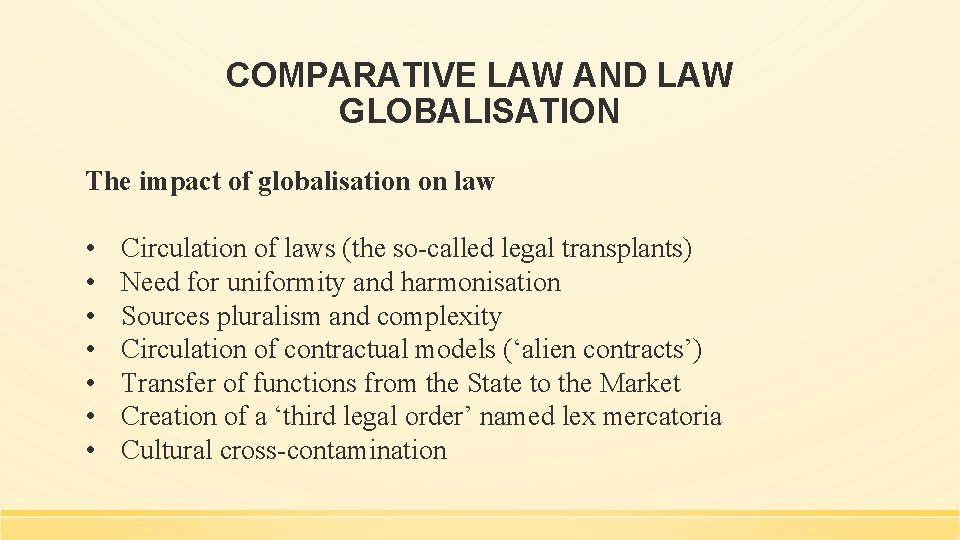 COMPARATIVE LAW AND LAW GLOBALISATION

The impact of globalisation on law

• Circulation of laws (the so-called legal transplants)
• Need for uniformity and harmonisation
• Sources pluralism and complexity
• Circulation of contractual models ('alien contracts')
• Transfer of functions from the State to the Market
• Creation of a 'third legal order' named lex mercatoria
• Cultural cross-contamination